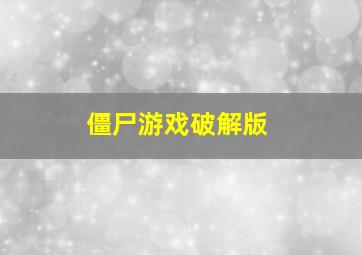 僵尸游戏破解版